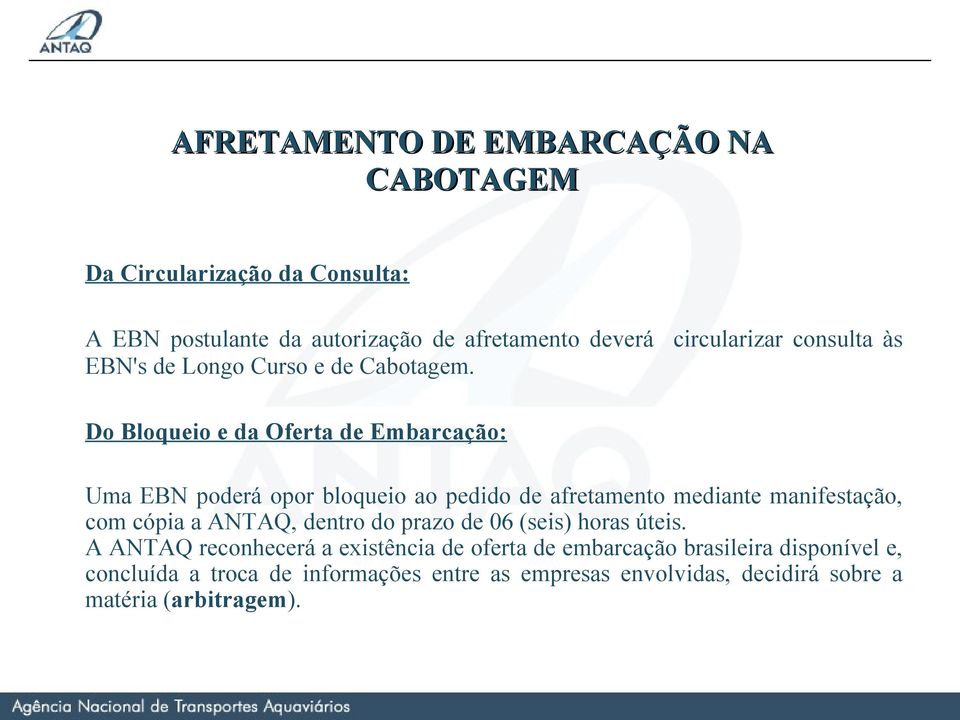 ANTAQ

AFRETAMENTO DE EMBARCAÇÃO NA CABOTAGEM

Da Circularização da Consulta:

A EBN postulante da autorização de afretamento deverá circularizar consulta às EBN's de Longo Curso e de Cabotagem.

Do Bloqueio e da Oferta de Embarcação:

Uma EBN poderá opor bloqueio ao pedido de afretamento mediante manifestação, com cópia a ANTAQ, dentro do prazo de 06 (seis) horas úteis.
A ANTAQ reconhecerá a existência de oferta de embarcação brasileira disponível e, concluída a troca de informações entre as empresas envolvidas, decidirá sobre a matéria (arbitragem).

Agência Nacional de Transportes Aquaviários